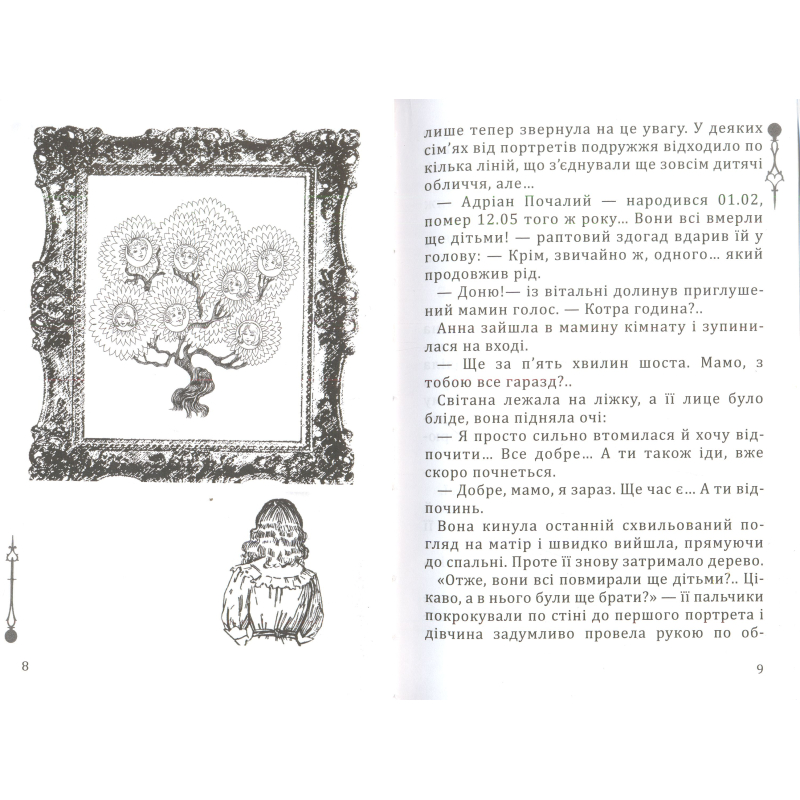 8

лише тепер звернула на це увагу. У деяких сім'ях від портретів подружжя відходило по кілька ліній, що з'єднували ще зовсім дитячі обличчя, але...

— Адріан Почалий — народився 01.02, помер 12.05 того ж року... Вони всі вмерли ще дітьми! — раптовий здогад вдарив їй у голову: — Крім, звичайно ж, одного... який продовжив рід.

— Доню!— із вітальні долинув приглушений мамин голос. — Котра година?..

Анна зайшла в мамину кімнату і зупинилася на вході.

— Ще за п'ять хвилин шоста. Мамо, з тобою все гаразд?..

Світана лежала на ліжку, а її лице було бліде, вона підняла очі:

— Я просто сильно втомилася й хочу відпочити... Все добре... А ти також іди, вже скоро почнеться.

— Добре, мамо, я зараз. Ще час є... А ти відпочинь.

Вона кинула останній схвильований погляд на матір і швидко вийшла, прямуючи до спальні. Проте її знову затримало дерево.

«Отже, вони всі повмирали ще дітьми?.. Цікаво, а в нього були ще брати?» — її пальчики покрокували по стіні до першого портрета і дівчина задумливо провела рукою по об-

9